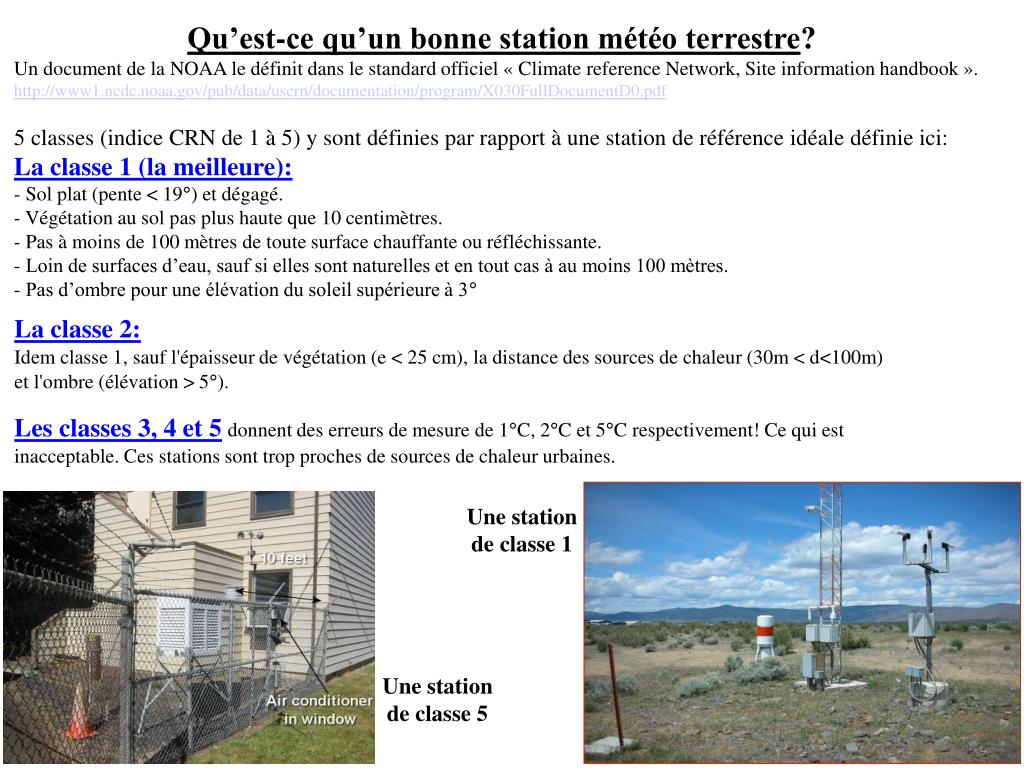 Qu’est-ce qu’un bonne station météo terrestre?
Un document de la NOAA le définit dans le standard officiel « Climate reference Network, Site information handbook ».
http://www1.ncdc.noaa.gov/pub/data/uscrn/documentation/program/X030FullDocumentD0.pdf

5 classes (indice CRN de 1 à 5) y sont définies par rapport à une station de référence idéale définie ici:
La classe 1 (la meilleure):
- Sol plat (pente < 19°) et dégagé.
- Végétation au sol pas plus haute que 10 centimètres.
- Pas à moins de 100 mètres de toute surface chauffante ou réfléchissante.
- Loin de surfaces d’eau, sauf si elles sont naturelles et en tout cas à au moins 100 mètres.
- Pas d’ombre pour une élévation du soleil supérieure à 3°

La classe 2:
Idem classe 1, sauf l'épaisseur de végétation (e < 25 cm), la distance des sources de chaleur (30m < d<100m) et l'ombre (élévation > 5°).

Les classes 3, 4 et 5 donnent des erreurs de mesure de 1°C, 2°C et 5°C respectivement! Ce qui est inacceptable. Ces stations sont trop proches de sources de chaleur urbaines.

10 feet
Air conditioner in window

Une station de classe 1

Une station de classe 5